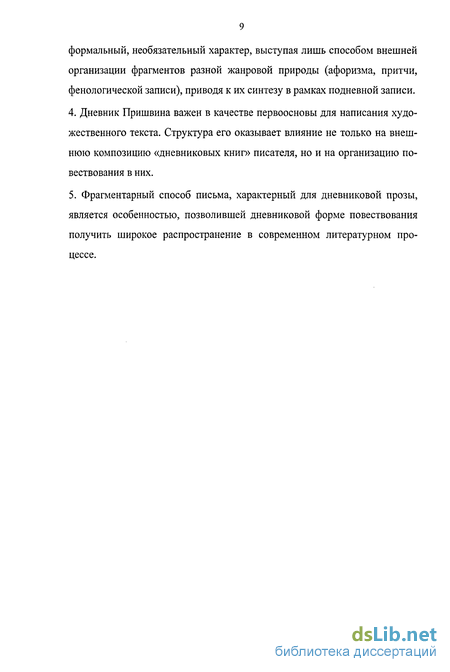 9

формальный, необязательный характер, выступая лишь способом внешней организации фрагментов разной жанровой природы (афоризма, притчи, фенологической записи), приводя к их синтезу в рамках подневной записи.

4. Дневник Пришвина важен в качестве первоосновы для написания художественного текста. Структура его оказывает влияние не только на внешнюю композицию «дневниковых книг» писателя, но и на организацию повествования в них.

5. Фрагментарный способ письма, характерный для дневниковой прозы, является особенностью, позволившей дневниковой форме повествования получить широкое распространение в современном литературном процессе.

dsLib.net
библиотека диссертаций